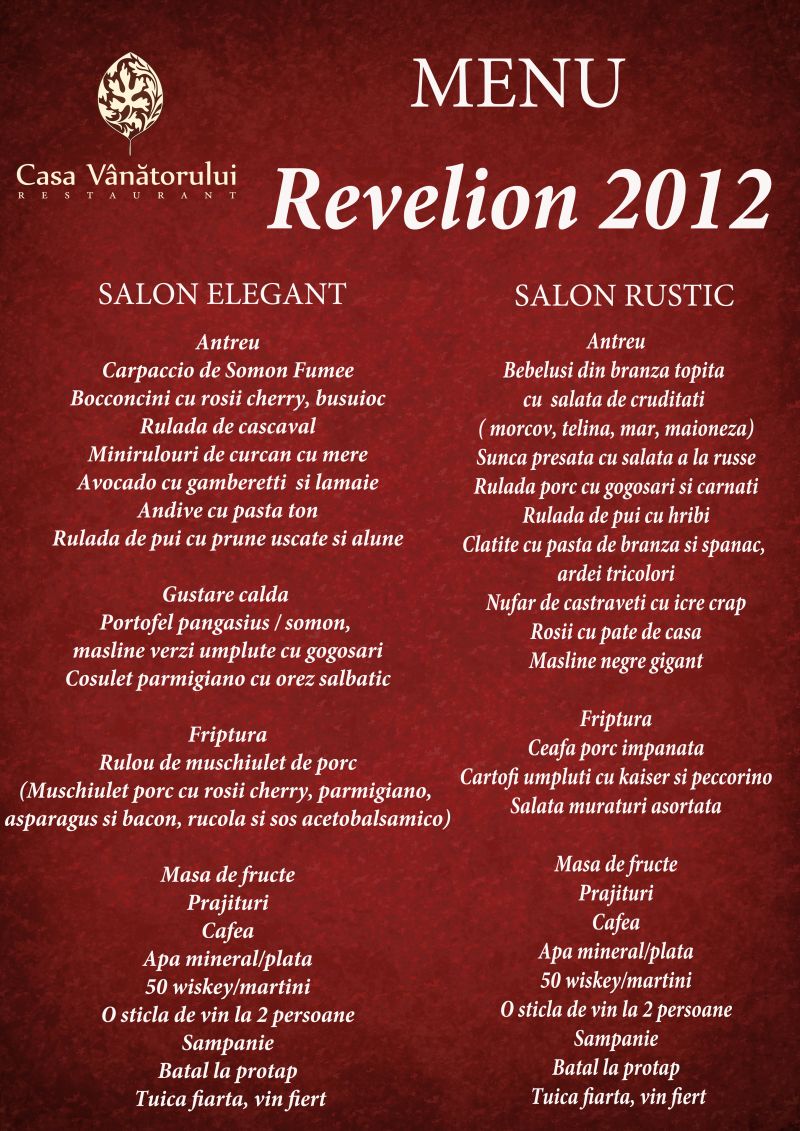 Casa Vânătorului
RESTAURANT

MENU

Revelion 2012

SALON ELEGANT

Antreu
Carpaccio de Somon Fumee
Bocconcini cu rosii cherry, busuioc
Rulada de cascaval
Minirulouri de curcan cu mere
Avocado cu gamberetti si lamaie
Andive cu pasta ton
Rulada de pui cu prune uscate si alune

Gustare calda
Portofel pangasius / somon,
masline verzi umplute cu gogosari
Cosulet parmigiano cu orez salbatic

Friptura
Rulou de muschiulet de porc
(Muschiulet porc cu rosii cherry, parmigiano,
asparagus si bacon, rucola si sos acetobalsamico)

Masa de fructe
Prajituri
Cafea
Apa mineral/plata
50 wiskey/martini
O sticla de vin la 2 persoane
Sampanie
Batal la protap
Tuica fiarta, vin fiert

SALON RUSTIC

Antreu
Bebelusi din branza topita
cu salata de cruditati
( morcov, telina, mar, maioneza)
Sunca presata cu salata a la russe
Rulada porc cu gogosari si carnati
Rulada de pui cu hribi
Clatite cu pasta de branza si spanac,
ardei tricolori
Nufar de castraveti cu icre crap
Rosii cu pate de casa
Masline negre gigant

Friptura
Ceafa porc impanata
Cartofi umpluti cu kaiser si peccorino
Salata muraturi asortata

Masa de fructe
Prajituri
Cafea
Apa mineral/plata
50 wiskey/martini
O sticla de vin la 2 persoane
Sampanie
Batal la protap
Tuica fiarta, vin fiert